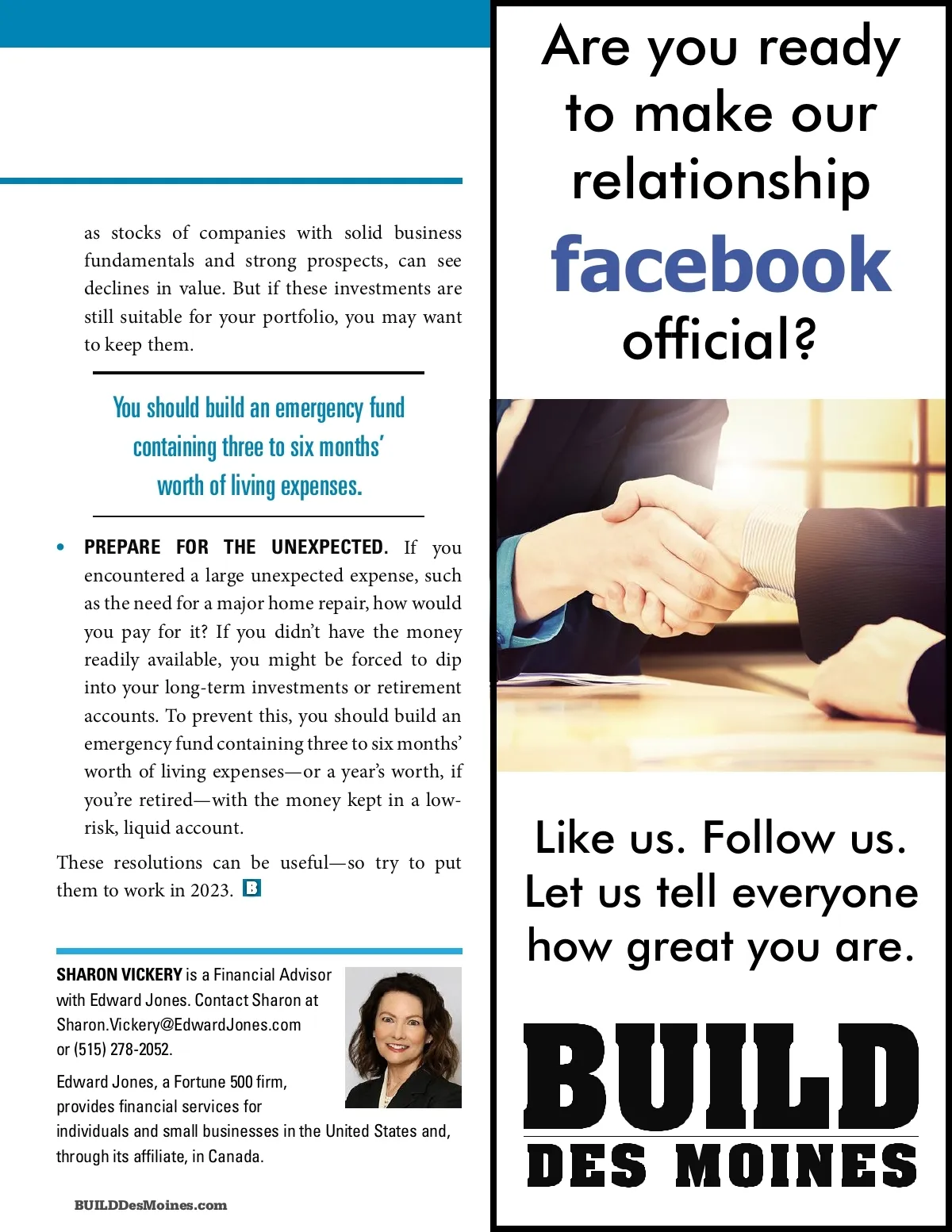 as stocks of companies with solid business fundamentals and strong prospects, can see declines in value. But if these investments are still suitable for your portfolio, you may want to keep them.

You should build an emergency fund containing three to six months' worth of living expenses.

• PREPARE FOR THE UNEXPECTED. If you encountered a large unexpected expense, such as the need for a major home repair, how would you pay for it? If you didn't have the money readily available, you might be forced to dip into your long-term investments or retirement accounts. To prevent this, you should build an emergency fund containing three to six months' worth of living expenses—or a year's worth, if you're retired—with the money kept in a low-risk, liquid account.

These resolutions can be useful—so try to put them to work in 2023. B

SHARON VICKERY is a Financial Advisor with Edward Jones. Contact Sharon at Sharon.Vickery@EdwardJones.com or (515) 278-2052.

Edward Jones, a Fortune 500 firm, provides financial services for individuals and small businesses in the United States and, through its affiliate, in Canada.

BUILDDesMoines.com

Are you ready to make our relationship facebook official?

Like us. Follow us. Let us tell everyone how great you are.

BUILD
DES MOINES